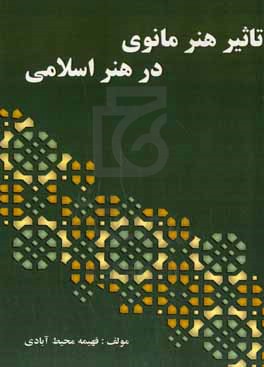 تاثیر هنر مانوی
در هنر اسلامی

مولف : فهیمه محیط آبادی